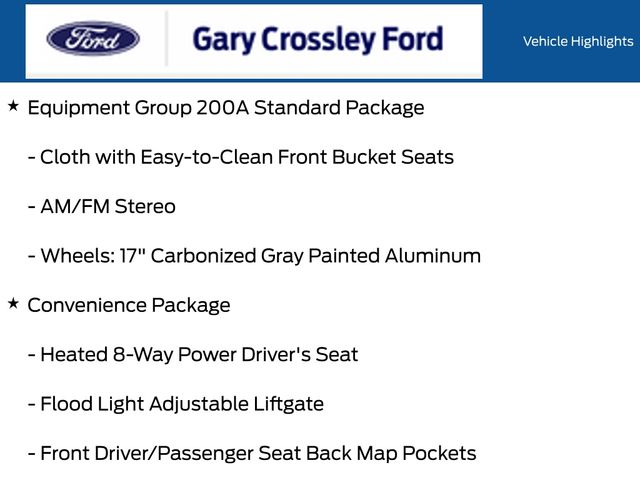 Ford

Gary Crossley Ford

Vehicle Highlights

★ Equipment Group 200A Standard Package

- Cloth with Easy-to-Clean Front Bucket Seats

- AM/FM Stereo

- Wheels: 17" Carbonized Gray Painted Aluminum

★ Convenience Package

- Heated 8-Way Power Driver's Seat

- Flood Light Adjustable Liftgate

- Front Driver/Passenger Seat Back Map Pockets